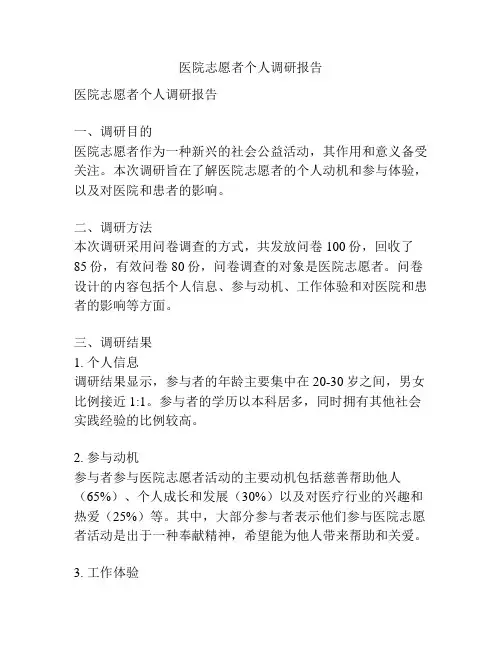 医院志愿者个人调研报告

医院志愿者个人调研报告

一、调研目的
医院志愿者作为一种新兴的社会公益活动，其作用和意义备受关注。本次调研旨在了解医院志愿者的个人动机和参与体验，以及对医院和患者的影响。

二、调研方法
本次调研采用问卷调查的方式，共发放问卷 100 份，回收了 85 份，有效问卷 80 份，问卷调查的对象是医院志愿者。问卷设计的内容包括个人信息、参与动机、工作体验和对医院和患者的影响等方面。

三、调研结果
1. 个人信息
调研结果显示，参与者的年龄主要集中在 20-30 岁之间，男女比例接近 1:1。参与者的学历以本科居多，同时拥有其他社会实践经验的比例较高。

2. 参与动机
参与者参与医院志愿者活动的主要动机包括慈善帮助他人（65%）、个人成长和发展（30%）以及对医疗行业的兴趣和热爱（25%）等。其中，大部分参与者表示他们参与医院志愿者活动是出于一种奉献精神，希望能为他人带来帮助和关爱。

3. 工作体验